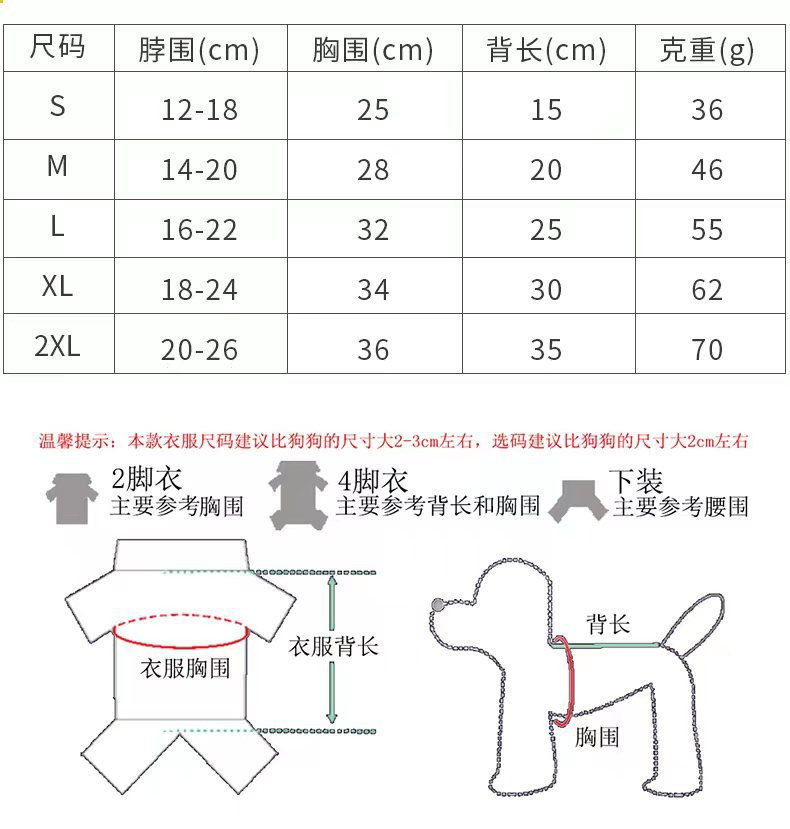 | 尺码 | 脖围(cm) | 胸围(cm) | 背长(cm) | 克重(g) |
|---|---|---|---|---|
| S | 12-18 | 25 | 15 | 36 |
| M | 14-20 | 28 | 20 | 46 |
| L | 16-22 | 32 | 25 | 55 |
| XL | 18-24 | 34 | 30 | 62 |
| 2XL | 20-26 | 36 | 35 | 70 |

温馨提示：本款衣服尺码建议比狗狗的尺寸大2-3cm左右，选码建议比狗狗的尺寸大2cm左右

2脚衣
主要参考胸围

4脚衣
主要参考背长和胸围

下装
主要参考腰围

衣服胸围

衣服背长

背长

胸围